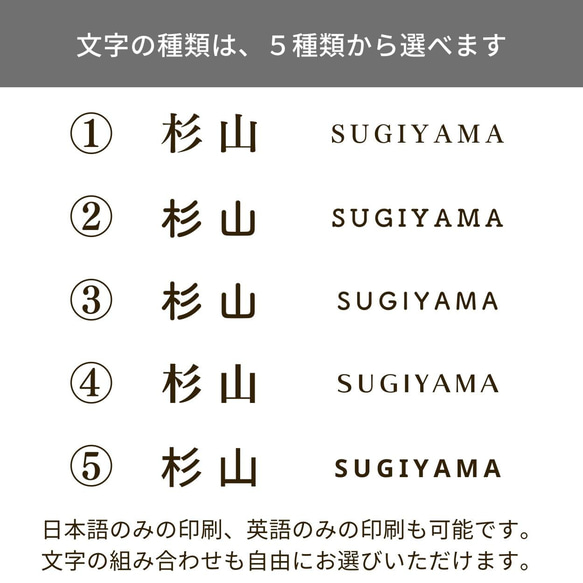 文字の種類は、５種類から選べます

① 杉山 SUGIYAMA

② 杉山 SUGIYAMA

③ 杉山 SUGIYAMA

④ 杉山 SUGIYAMA

⑤ 杉山 SUGIYAMA

日本語のみの印刷、英語のみの印刷も可能です。
文字の組み合わせも自由にお選びいただけます。